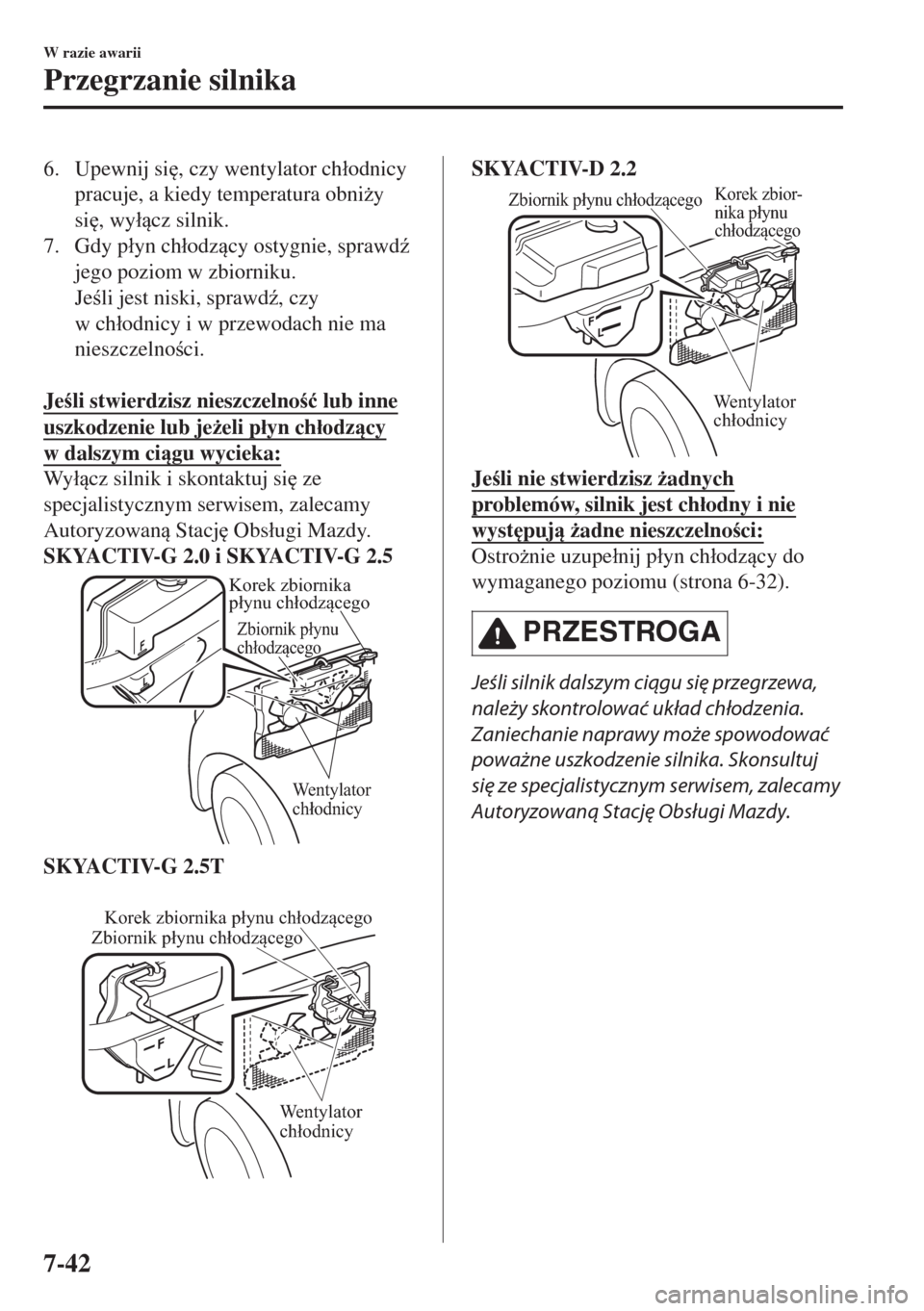 W razie awarii

Przegrzanie silnika

6. Upewnij się, czy wentylator chłodnicy pracuje, a kiedy temperatura obniży się, wyłącz silnik.
7. Gdy płyn chłodzący ostygnie, sprawdź jego poziom w zbiorniku.
Jeśli jest niski, sprawdź, czy w chłodnicy i w przewodach nie ma nieszczelności.

Jeśli stwierdzisz nieszczelność lub inne uszkodzenie lub jeżeli płyn chłodzący w dalszym ciągu wycieka:
Wyłącz silnik i skontaktuj się ze specjalistycznym serwisem, zalecamy Autoryzowaną Stację Obsługi Mazdy.

SKYACTIV-G 2.0 i SKYACTIV-G 2.5

Korek zbiornika płynu chłodzącego
Zbiornik płynu chłodzącego
F
L
Wentylator chłodnicy

SKYACTIV-G 2.5T

Korek zbiornika płynu chłodzącego
Zbiornik płynu chłodzącego
F
L
Wentylator chłodnicy

SKYACTIV-D 2.2

Zbiornik płynu chłodzącego
Korek zbiornika płynu chłodzącego
F
L
Wentylator chłodnicy

Jeśli nie stwierdzisz żadnych problemów, silnik jest chłodny i nie występują żadne nieszczelności:
Ostrożnie uzupełnij płyn chłodzący do wymaganego poziomu (strona 6-32).

PRZESTROGA

Jeśli silnik dalszym ciągu się przegrzewa, należy skontrolować układ chłodzenia. Zaniechanie naprawy może spowodować poważne uszkodzenie silnika. Skonsultuj się ze specjalistycznym serwisem, zalecamy Autoryzowaną Stację Obsługi Mazdy.

7-42

carmanualsonline.info